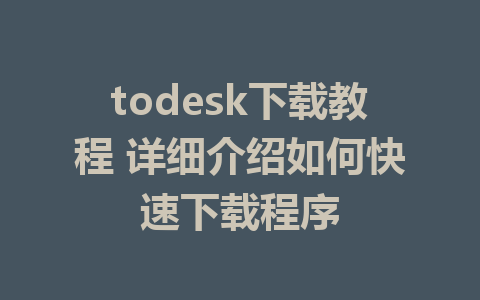 todesk下载教程 详细介绍如何快速下载程序